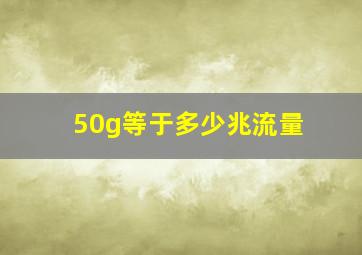 50g等于多少兆流量